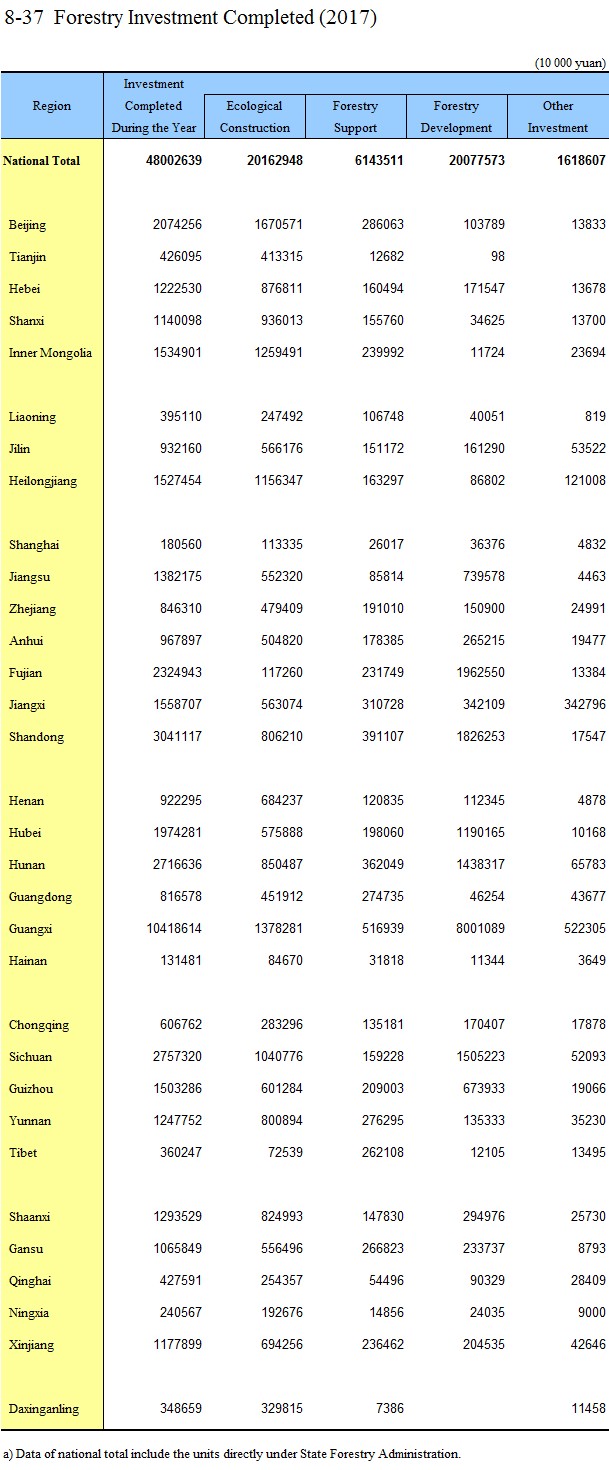 8-37 Forestry Investment Completed (2017)

(10 000 yuan)

| Region | Investment Completed During the Year | Ecological Construction | Forestry Support | Forestry Development | Other Investment |
|---|---|---|---|---|---|
| National Total | 48002639 | 20162948 | 6143511 | 20077573 | 1618607 |
| Beijing | 2074256 | 1670571 | 286063 | 103789 | 13833 |
| Tianjin | 426095 | 413315 | 12682 | 98 | |
| Hebei | 1222530 | 876811 | 160494 | 171547 | 13678 |
| Shanxi | 1140098 | 936013 | 155760 | 34625 | 13700 |
| Inner Mongolia | 1534901 | 1259491 | 239992 | 11724 | 23694 |
| Liaoning | 395110 | 247492 | 106748 | 40051 | 819 |
| Jilin | 932160 | 566176 | 151172 | 161290 | 53522 |
| Heilongjiang | 1527454 | 1156347 | 163297 | 86802 | 121008 |
| Shanghai | 180560 | 113335 | 26017 | 36376 | 4832 |
| Jiangsu | 1382175 | 552320 | 85814 | 739578 | 4463 |
| Zhejiang | 846310 | 479409 | 191010 | 150900 | 24991 |
| Anhui | 967897 | 504820 | 178385 | 265215 | 19477 |
| Fujian | 2324943 | 117260 | 231749 | 1962550 | 13384 |
| Jiangxi | 1558707 | 563074 | 310728 | 342109 | 342796 |
| Shandong | 3041117 | 806210 | 391107 | 1826253 | 17547 |
| Henan | 922295 | 684237 | 120835 | 112345 | 4878 |
| Hubei | 1974281 | 575888 | 198060 | 1190165 | 10168 |
| Hunan | 2716636 | 850487 | 362049 | 1438317 | 65783 |
| Guangdong | 816578 | 451912 | 274735 | 46254 | 43677 |
| Guangxi | 10418614 | 1378281 | 516939 | 8001089 | 522305 |
| Hainan | 131481 | 84670 | 31818 | 11344 | 3649 |
| Chongqing | 606762 | 283296 | 135181 | 170407 | 17878 |
| Sichuan | 2757320 | 1040776 | 159228 | 1505223 | 52093 |
| Guizhou | 1503286 | 601284 | 209003 | 673933 | 19066 |
| Yunnan | 1247752 | 800894 | 276295 | 135333 | 35230 |
| Tibet | 360247 | 72539 | 262108 | 12105 | 13495 |
| Shaanxi | 1293529 | 824993 | 147830 | 294976 | 25730 |
| Gansu | 1065849 | 556496 | 266823 | 233737 | 8793 |
| Qinghai | 427591 | 254357 | 54496 | 90329 | 28409 |
| Ningxia | 240567 | 192676 | 14856 | 24035 | 9000 |
| Xinjiang | 1177899 | 694256 | 236462 | 204535 | 42646 |
| Daxinganling | 348659 | 329815 | 7386 | | 11458 |

a) Data of national total include the units directly under State Forestry Administration.